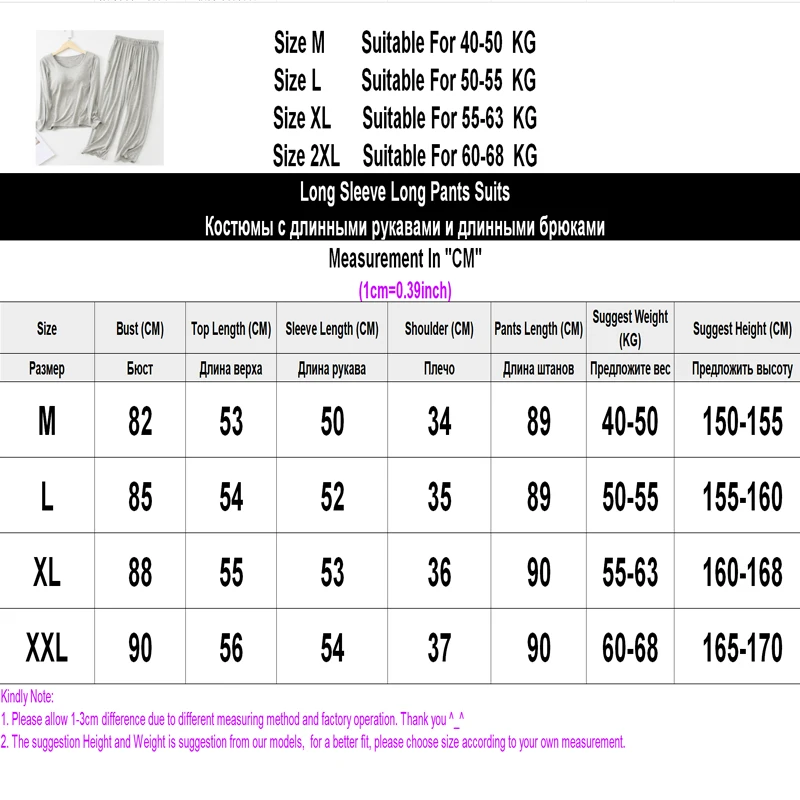 Size M Suitable For 40-50 KG
Size L Suitable For 50-55 KG
Size XL Suitable For 55-63 KG
Size 2XL Suitable For 60-68 KG

Long Sleeve Long Pants Suits
Костюмы с длинными рукавами и длинными брюками

Measurement In "CM"
(1cm=0.39inch)

| Size | Bust (CM) | Top Length (CM) | Sleeve Length (CM) | Shoulder (CM) | Pants Length (CM) | Suggest Weight (KG) | Suggest Height (CM) |
|---|---|---|---|---|---|---|---|
| Размер | Бюст | Длина верха | Длина рукава | Плечо | Длина штанов | Предложите вес | Предложить высоту |
| M | 82 | 53 | 50 | 34 | 89 | 40-50 | 150-155 |
| L | 85 | 54 | 52 | 35 | 89 | 50-55 | 155-160 |
| XL | 88 | 55 | 53 | 36 | 90 | 55-63 | 160-168 |
| XXL | 90 | 56 | 54 | 37 | 90 | 60-68 | 165-170 |

Kindly Note:
1. Please allow 1-3cm difference due to different measuring method and factory operation. Thank you ^_^
2. The suggestion Height and Weight is suggestion from our models, for a better fit, please choose size according to your own measurement.